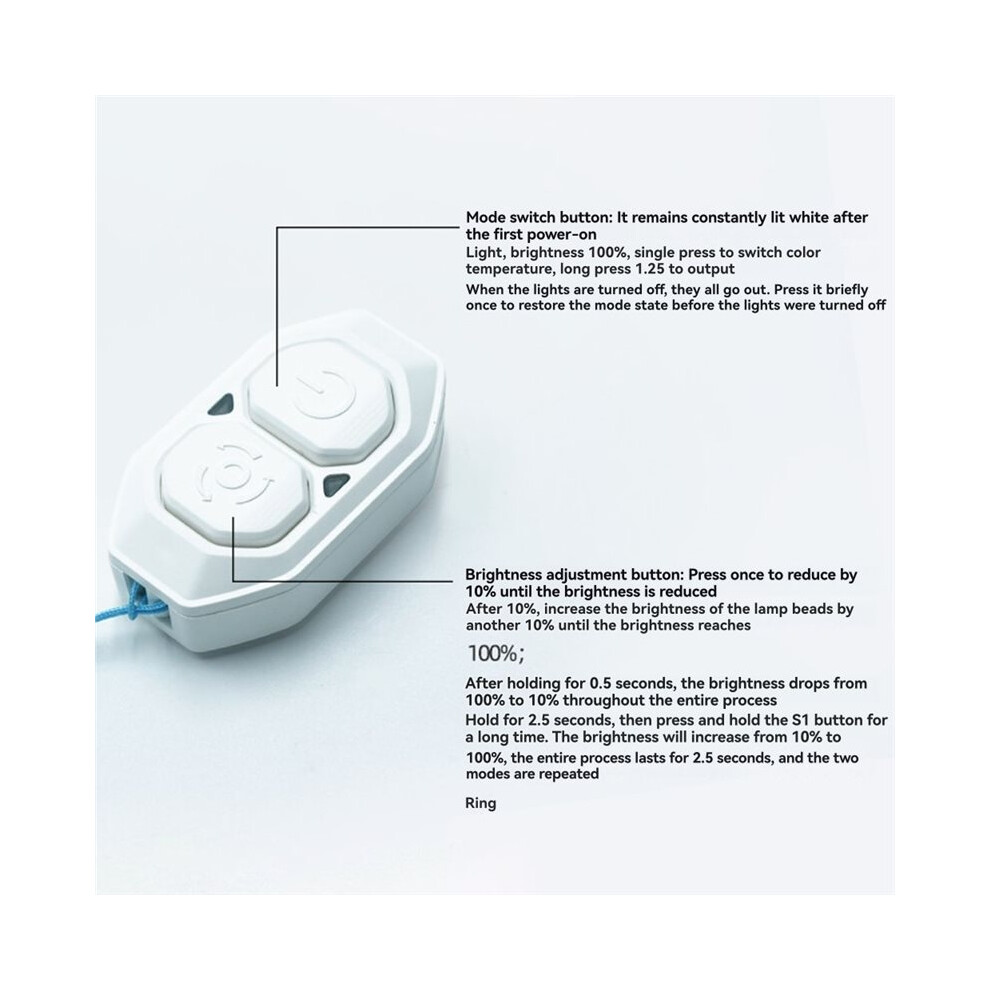 Mode switch button: It remains constantly lit white after the first power-on
Light, brightness 100%, single press to switch color temperature, long press 1.25 to output
When the lights are turned off, they all go out. Press it briefly once to restore the mode state before the lights were turned off

Brightness adjustment button: Press once to reduce by 10% until the brightness is reduced
After 10%, increase the brightness of the lamp beads by another 10% until the brightness reaches

100%;

After holding for 0.5 seconds, the brightness drops from 100% to 10% throughout the entire process
Hold for 2.5 seconds, then press and hold the S1 button for a long time. The brightness will increase from 10% to 100%, the entire process lasts for 2.5 seconds, and the two modes are repeated

Ring